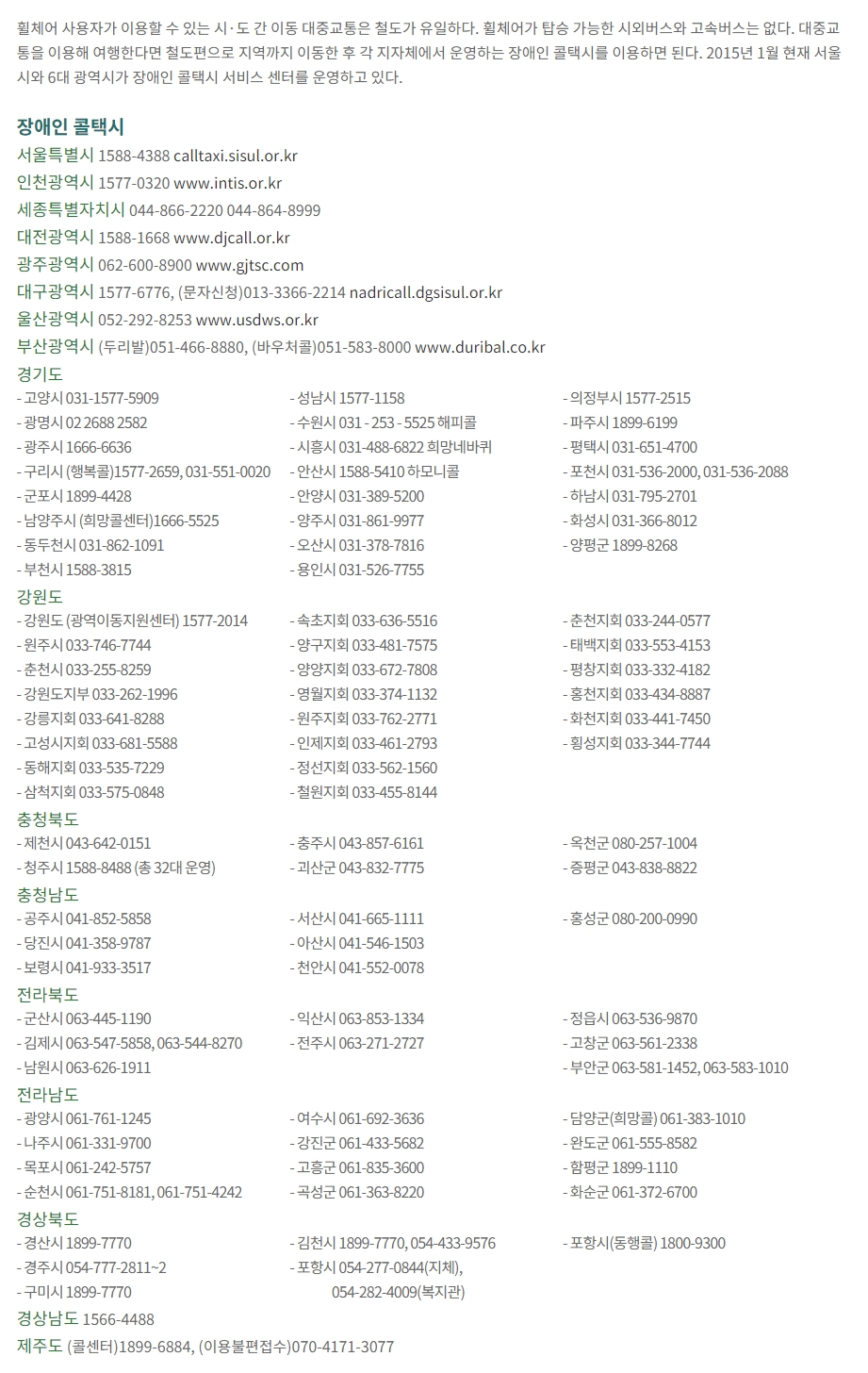 휠체어 사용자가 이용할 수 있는 시·도 간 이동 대중교통은 철도가 유일하다. 휠체어가 탑승 가능한 시외버스와 고속버스는 없다. 대중교통을 이용해 여행한다면 철도편으로 지역까지 이동한 후 각 지자체에서 운영하는 장애인 콜택시를 이용하면 된다. 2015년 1월 현재 서울시와 6대 광역시가 장애인 콜택시 서비스 센터를 운영하고 있다.

장애인 콜택시
서울특별시 1588-4388 calltaxi.sisul.or.kr
인천광역시 1577-0320 www.intis.or.kr
세종특별자치시 044-866-2220 044-864-8999
대전광역시 1588-1668 www.djcall.or.kr
광주광역시 062-600-8900 www.gjtsc.com
대구광역시 1577-6776, (문자신청)013-3366-2214 nadricall.dgsisul.or.kr
울산광역시 052-292-8253 www.usdws.or.kr
부산광역시 (두리발)051-466-8880, (바우처콜)051-583-8000 www.duribal.co.kr
경기도
- 고양시 031-1577-5909
- 광명시 02 2688 2582
- 광주시 1666-6636
- 구리시 (행복콜)1577-2659, 031-551-0020
- 군포시 1899-4428
- 남양주시 (희망콜센터)1666-5525
- 동두천시 031-862-1091
- 부천시 1588-3815
- 성남시 1577-1158
- 수원시 031 - 253 - 5525 해피콜
- 시흥시 031-488-6822 희망네바퀴
- 안산시 1588-5410 하모니콜
- 안양시 031-389-5200
- 양주시 031-861-9977
- 오산시 031-378-7816
- 용인시 031-526-7755
- 의정부시 1577-2515
- 파주시 1899-6199
- 평택시 031-651-4700
- 포천시 031-536-2000, 031-536-2088
- 하남시 031-795-2701
- 화성시 031-366-8012
- 양평군 1899-8268
강원도
- 강원도 (광역이동지원센터) 1577-2014
- 원주시 033-746-7744
- 춘천시 033-255-8259
- 강원도지부 033-262-1996
- 강릉지회 033-641-8288
- 고성시지회 033-681-5588
- 동해지회 033-535-7229
- 삼척지회 033-575-0848
- 속초지회 033-636-5516
- 양구지회 033-481-7575
- 양양지회 033-672-7808
- 영월지회 033-374-1132
- 원주지회 033-762-2771
- 인제지회 033-461-2793
- 정선지회 033-562-1560
- 철원지회 033-455-8144
- 춘천지회 033-244-0577
- 태백지회 033-553-4153
- 평창지회 033-332-4182
- 홍천지회 033-434-8887
- 화천지회 033-441-7450
- 횡성지회 033-344-7744
충청북도
- 제천시 043-642-0151
- 청주시 1588-8488 (총 32대 운영)
- 충주시 043-857-6161
- 괴산군 043-832-7775
- 옥천군 080-257-1004
- 증평군 043-838-8822
충청남도
- 공주시 041-852-5858
- 당진시 041-358-9787
- 보령시 041-933-3517
- 서산시 041-665-1111
- 아산시 041-546-1503
- 천안시 041-552-0078
- 홍성군 080-200-0990
전라북도
- 군산시 063-445-1190
- 김제시 063-547-5858, 063-544-8270
- 남원시 063-626-1911
- 익산시 063-853-1334
- 전주시 063-271-2727
- 정읍시 063-536-9870
- 고창군 063-561-2338
- 부안군 063-581-1452, 063-583-1010
전라남도
- 광양시 061-761-1245
- 나주시 061-331-9700
- 목포시 061-242-5757
- 순천시 061-751-8181, 061-751-4242
- 여수시 061-692-3636
- 강진군 061-433-5682
- 고흥군 061-835-3600
- 곡성군 061-363-8220
- 담양군(희망콜) 061-383-1010
- 완도군 061-555-8582
- 함평군 1899-1110
- 화순군 061-372-6700
경상북도
- 경산시 1899-7770
- 경주시 054-777-2811~2
- 구미시 1899-7770
- 김천시 1899-7770, 054-433-9576
- 포항시 054-277-0844(지체), 054-282-4009(복지관)
- 포항시(동행콜) 1800-9300
경상남도 1566-4488
제주도 (콜센터)1899-6884, (이용불편접수)070-4171-3077